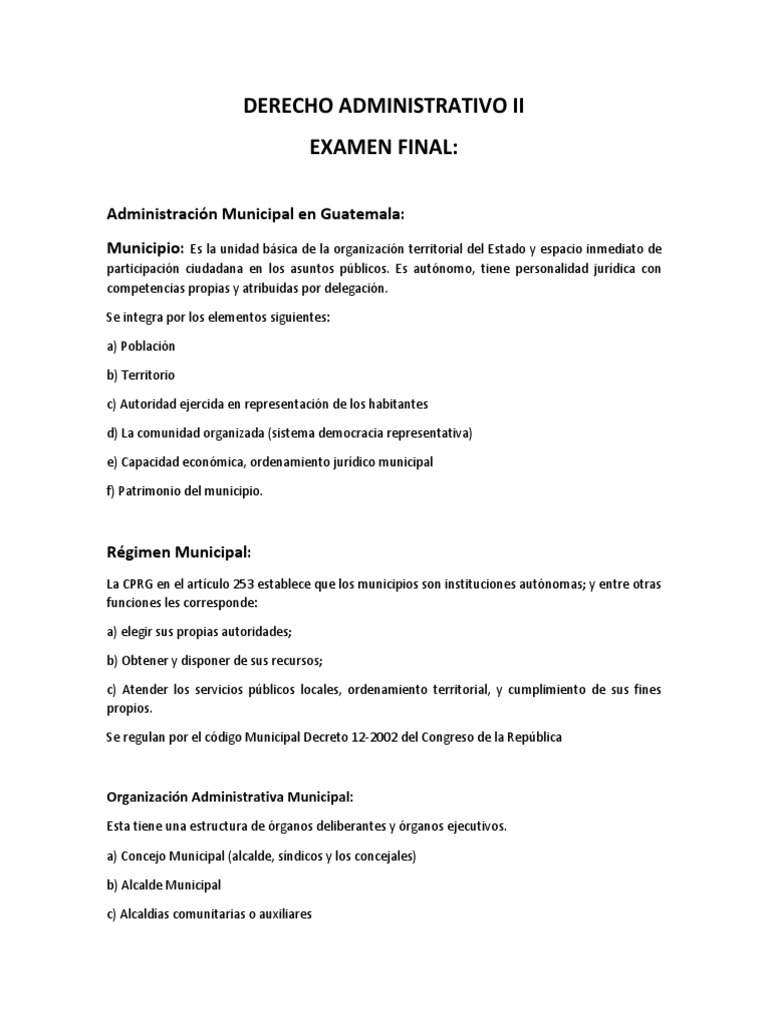 DERECHO ADMINISTRATIVO II

EXAMEN FINAL:

Administración Municipal en Guatemala:

Municipio: Es la unidad básica de la organización territorial del Estado y espacio inmediato de participación ciudadana en los asuntos públicos. Es autónomo, tiene personalidad jurídica con competencias propias y atribuidas por delegación.

Se integra por los elementos siguientes:

a) Población

b) Territorio

c) Autoridad ejercida en representación de los habitantes

d) La comunidad organizada (sistema democracia representativa)

e) Capacidad económica, ordenamiento jurídico municipal

f) Patrimonio del municipio.

Régimen Municipal:

La CPRG en el artículo 253 establece que los municipios son instituciones autónomas; y entre otras funciones les corresponde:

a) elegir sus propias autoridades;

b) Obtener y disponer de sus recursos;

c) Atender los servicios públicos locales, ordenamiento territorial, y cumplimiento de sus fines propios.

Se regulan por el código Municipal Decreto 12-2002 del Congreso de la República

Organización Administrativa Municipal:

Esta tiene una estructura de órganos deliberantes y órganos ejecutivos.

a) Concejo Municipal (alcalde, síndicos y los concejales)

b) Alcalde Municipal

c) Alcaldías comunitarias o auxiliares